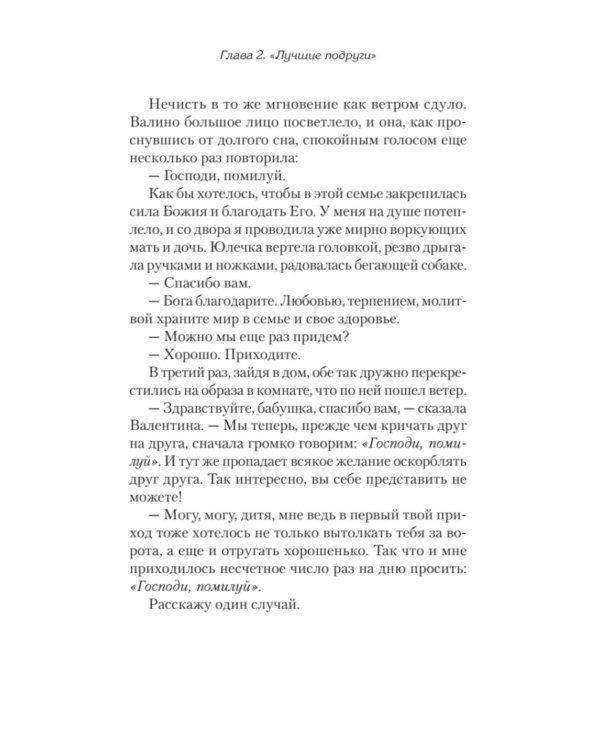 Глава 2. «Лучшие подруги»

Нечисть в то же мгновение как ветром сдуло. Валино большое лицо посветлело, и она, как проснувшись от долгого сна, спокойным голосом еще несколько раз повторила:

— Господи, помилуй.

Как бы хотелось, чтобы в этой семье закрепилась сила Божия и благодать Его. У меня на душе потеплело, и со двора я проводила уже мирно воркующих мать и дочь. Юлечка вертела головкой, резво дрыгала ручками и ножками, радовалась бегающей собаке.

— Спасибо вам.

— Бога благодарите. Любовью, терпением, молитвой храните мир в семье и свое здоровье.

— Можно мы еще раз придем?

— Хорошо. Приходите.

В третий раз, зайдя в дом, обе так дружно перекрестились на образа в комнате, что по ней пошел ветер.

— Здравствуйте, бабушка, спасибо вам, — сказала Валентина. — Мы теперь, прежде чем кричать друг на друга, сначала громко говорим: «Господи, помилуй». И тут же пропадает всякое желание оскорблять друг друга. Так интересно, вы себе представить не можете!

— Могу, могу, дитя, мне ведь в первый твой приход тоже хотелось не только вытолкать тебя за ворота, а еще и отругать хорошенько. Так что и мне приходилось несчетное число раз на дню просить: «Господи, помилуй».

Расскажу один случай.